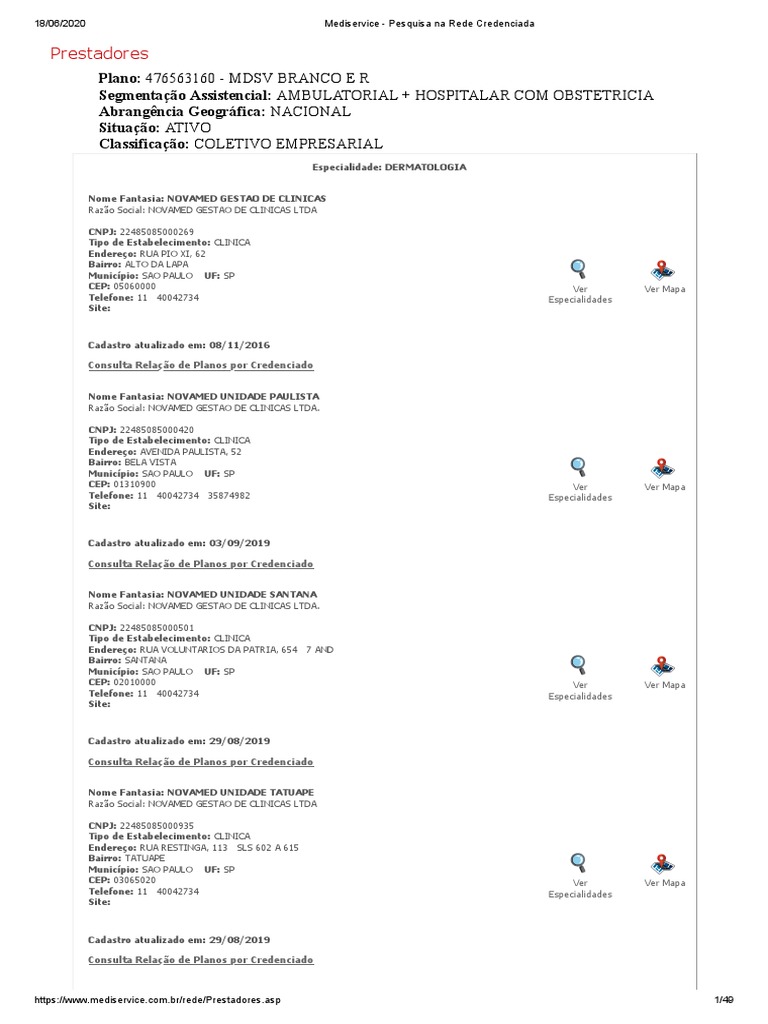 18/06/2020 Mediservice - Pesquisa na Rede Credenciada

Prestadores

Plano: 476563160 - MDSV BRANCO E R
Segmentação Assistencial: AMBULATORIAL + HOSPITALAR COM OBSTETRICIA
Abrangência Geográfica: NACIONAL
Situação: ATIVO
Classificação: COLETIVO EMPRESARIAL

Especialidade: DERMATOLOGIA

Nome Fantasia: NOVAMED GESTAO DE CLINICAS
Razão Social: NOVAMED GESTAO DE CLINICAS LTDA

CNPJ: 22485085000269
Tipo de Estabelecimento: CLINICA
Endereço: RUA PIO XI, 62
Bairro: ALTO DA LAPA
Município: SAO PAULO UF: SP
CEP: 05060000
Telefone: 11 40042734
Site:

Ver Especialidades Ver Mapa

Cadastro atualizado em: 08/11/2016

Consulta Relação de Planos por Credenciado

Nome Fantasia: NOVAMED UNIDADE PAULISTA
Razão Social: NOVAMED GESTAO DE CLINICAS LTDA.

CNPJ: 22485085000420
Tipo de Estabelecimento: CLINICA
Endereço: AVENIDA PAULISTA, 52
Bairro: BELA VISTA
Município: SAO PAULO UF: SP
CEP: 01310900
Telefone: 11 40042734 35874982
Site:

Ver Especialidades Ver Mapa

Cadastro atualizado em: 03/09/2019

Consulta Relação de Planos por Credenciado

Nome Fantasia: NOVAMED UNIDADE SANTANA
Razão Social: NOVAMED GESTAO DE CLINICAS LTDA.

CNPJ: 22485085000501
Tipo de Estabelecimento: CLINICA
Endereço: RUA VOLUNTARIOS DA PATRIA, 654 7 AND
Bairro: SANTANA
Município: SAO PAULO UF: SP
CEP: 02010000
Telefone: 11 40042734
Site:

Ver Especialidades Ver Mapa

Cadastro atualizado em: 29/08/2019

Consulta Relação de Planos por Credenciado

Nome Fantasia: NOVAMED UNIDADE TATUAPE
Razão Social: NOVAMED GESTAO DE CLINICAS LTDA

CNPJ: 22485085000935
Tipo de Estabelecimento: CLINICA
Endereço: RUA RESTINGA, 113 SLS 602 A 615
Bairro: TATUAPE
Município: SAO PAULO UF: SP
CEP: 03065020
Telefone: 11 40042734
Site:

Ver Especialidades Ver Mapa

Cadastro atualizado em: 29/08/2019

Consulta Relação de Planos por Credenciado

https://www.mediservice.com.br/rede/Prestadores.asp 1/49